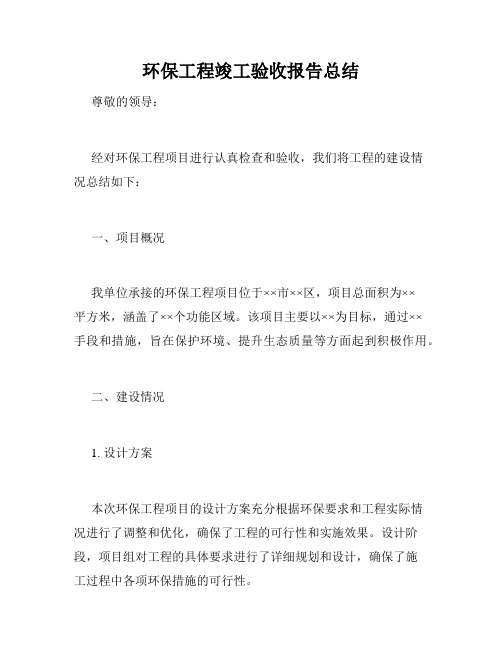 环保工程竣工验收报告总结

尊敬的领导：

经对环保工程项目进行认真检查和验收，我们将工程的建设情况总结如下：

一、项目概况

我单位承接的环保工程项目位于××市××区，项目总面积为××平方米，涵盖了××个功能区域。该项目主要以××为目标，通过××手段和措施，旨在保护环境、提升生态质量等方面起到积极作用。

二、建设情况

1. 设计方案

本次环保工程项目的设计方案充分根据环保要求和工程实际情况进行了调整和优化，确保了工程的可行性和实施效果。设计阶段，项目组对工程的具体要求进行了详细规划和设计，确保了施工过程中各项环保措施的可行性。